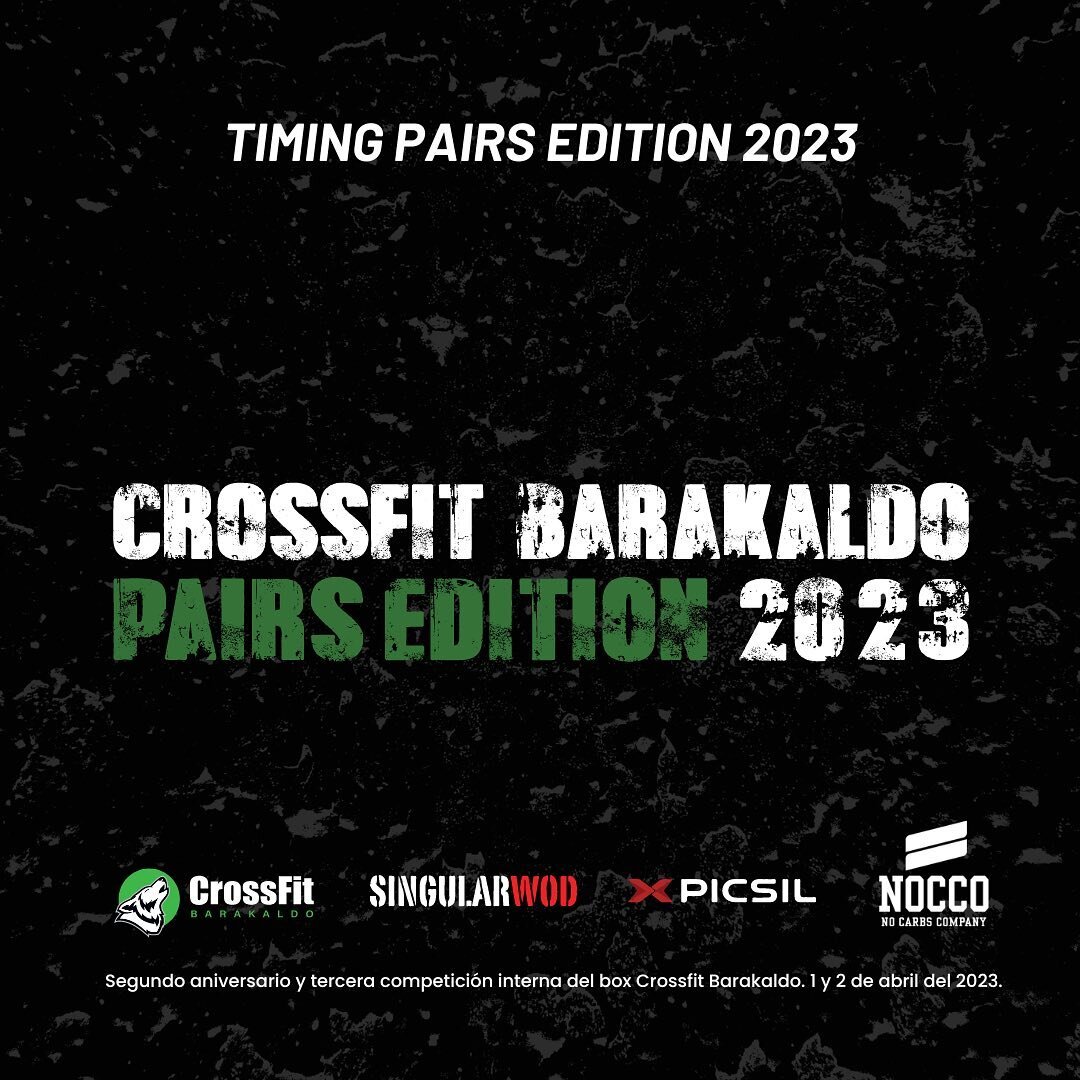 TIMING PAIRS EDITION 2023

CROSSFIT BARAKALDO
PAIRS EDITION 2023

CrossFit BARAKALDO SINGULARWOD PICSIL NOCCO NO CARBS COMPANY

Segundo aniversario y tercera competición interna del box Crossfit Barakaldo. 1 y 2 de abril del 2023.